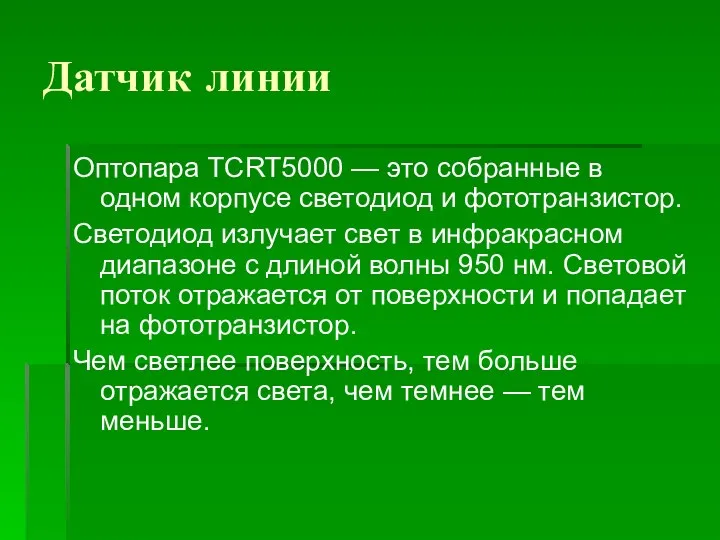 Датчик линии

Оптопара TCRT5000 — это собранные в одном корпусе светодиод и фототранзистор.

Светодиод излучает свет в инфракрасном диапазоне с длиной волны 950 нм. Световой поток отражается от поверхности и попадает на фототранзистор.

Чем светлее поверхность, тем больше отражается света, чем темнее — тем меньше.